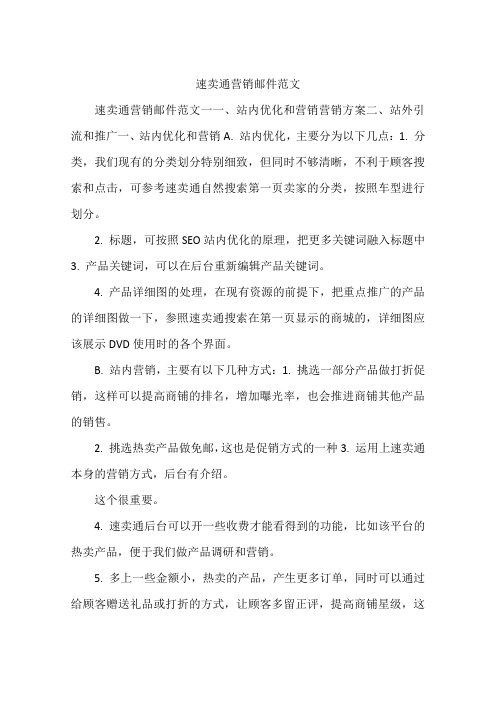 速卖通营销邮件范文

速卖通营销邮件范文一一、站内优化和营销营销方案二、站外引流和推广一、站内优化和营销 A. 站内优化，主要分为以下几点：1. 分类，我们现有的分类划分特别细致，但同时不够清晰，不利于顾客搜索和点击，可参考速卖通自然搜索第一页卖家的分类，按照车型进行划分。

2. 标题，可按照 SEO 站内优化的原理，把更多关键词融入标题中 3. 产品关键词，可以在后台重新编辑产品关键词。

4. 产品详细图的处理，在现有资源的前提下，把重点推广的产品的详细图做一下，参照速卖通搜索在第一页显示的商城的，详细图应该展示 DVD 使用时的各个界面。

B. 站内营销，主要有以下几种方式：1. 挑选一部分产品做打折促销，这样可以提高商铺的排名，增加曝光率，也会推进商铺其他产品的销售。

2. 挑选热卖产品做免邮，这也是促销方式的一种 3. 运用上速卖通本身的营销方式，后台有介绍。

这个很重要。

4. 速卖通后台可以开一些收费才能看得到的功能，比如该平台的热卖产品，便于我们做产品调研和营销。

5. 多上一些金额小，热卖的产品，产生更多订单，同时可以通过给顾客赠送礼品或打折的方式，让顾客多留正评，提高商铺星级，这